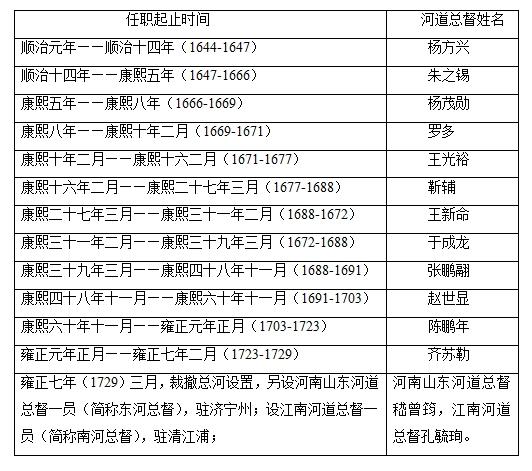 | 任职起止时间 | 河道总督姓名 |
|---|---|
| 顺治元年——顺治十四年（1644-1647） | 杨方兴 |
| 顺治十四年——康熙五年（1647-1666） | 朱之锡 |
| 康熙五年——康熙八年（1666-1669） | 杨茂勋 |
| 康熙八年——康熙十年二月（1669-1671） | 罗多 |
| 康熙十年二月——康熙十六二月（1671-1677） | 王光裕 |
| 康熙十六年二月——康熙二十七年三月（1677-1688） | 靳辅 |
| 康熙二十七年三月——康熙三十一年二月（1688-1672） | 王新命 |
| 康熙三十一年二月——康熙三十九年三月（1672-1688） | 于成龙 |
| 康熙三十九年三月——康熙四十八年十一月（1688-1691） | 张鹏翮 |
| 康熙四十八年十一月——康熙六十年十一月（1691-1703） | 赵世显 |
| 康熙六十年十一月——雍正元年正月（1703-1723） | 陈鹏年 |
| 雍正元年正月——雍正七年二月（1723-1729） | 齐苏勒 |
| 雍正七年（1729）三月，裁撤总河设置，另设河南山东河道总督一员（简称东河总督），驻济宁州；设江南河道总督一员（简称南河总督），驻清江浦； | 河南山东河道总督嵇曾筠，江南河道总督孔毓珣。 |